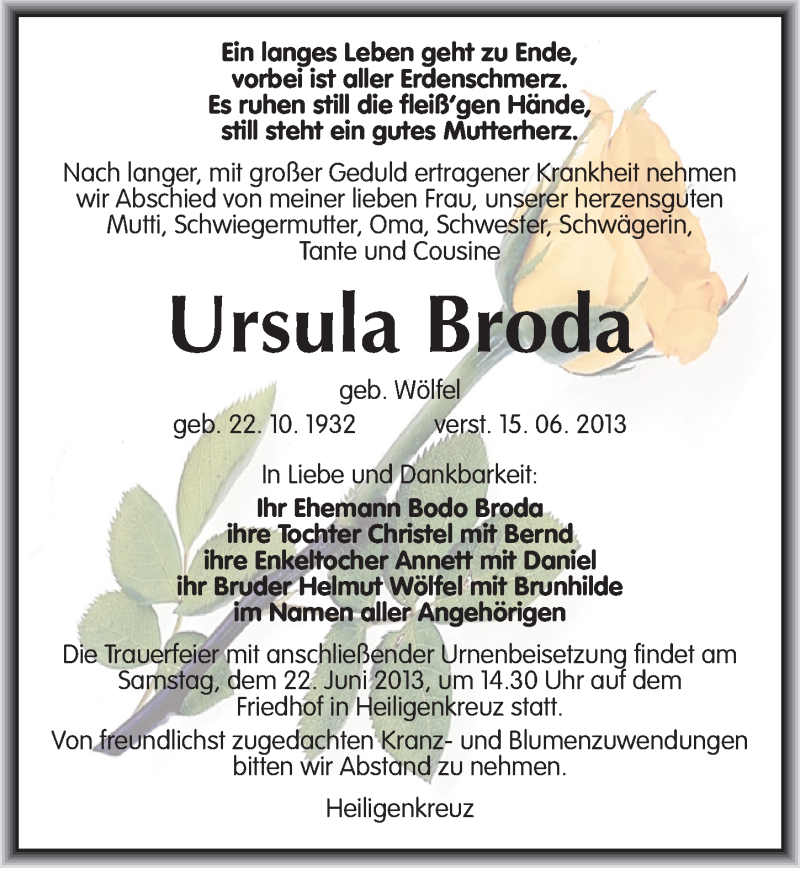 Ein langes Leben geht zu Ende,
vorbei ist aller Erdenschmerz.
Es ruhen still die fleiß'gen Hände,
still steht ein gutes Mutterherz.

Nach langer, mit großer Geduld ertragener Krankheit nehmen wir Abschied von meiner lieben Frau, unserer herzensguten Mutti, Schwiegermutter, Oma, Schwester, Schwägerin, Tante und Cousine

Ursula Broda

geb. Wölfel
geb. 22. 10. 1932 verst. 15. 06. 2013

In Liebe und Dankbarkeit:
Ihr Ehemann Bodo Broda
ihre Tochter Christel mit Bernd
ihre Enkeltocher Annett mit Daniel
ihr Bruder Helmut Wölfel mit Brunhilde
im Namen aller Angehörigen

Die Trauerfeier mit anschließender Urnenbeisetzung findet am Samstag, dem 22. Juni 2013, um 14.30 Uhr auf dem Friedhof in Heiligenkreuz statt.

Von freundlichst zugedachten Kranz- und Blumenzuwendungen bitten wir Abstand zu nehmen.

Heiligenkreuz